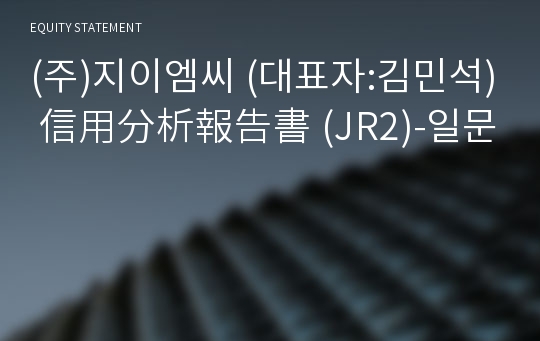 EQUITY STATEMENT

(주)지이엠씨 (대표자:김민석) 信用分析報告書 (JR2)-일문